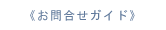 《お問合せガイド》